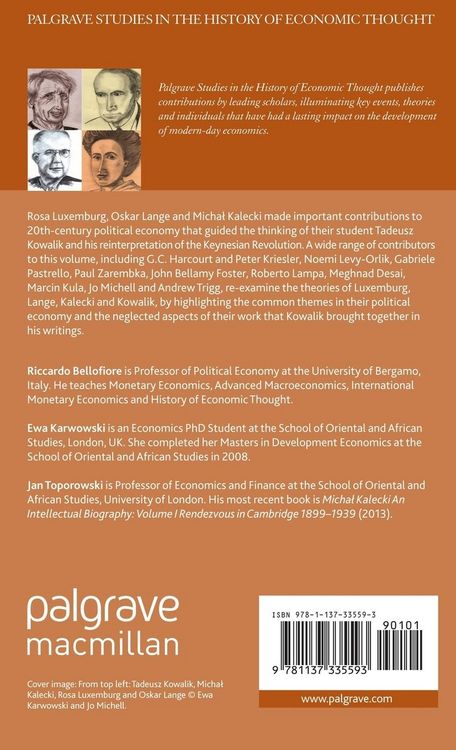 PALGRAVE STUDIES IN THE HISTORY OF ECONOMIC THOUGHT

Palgrave Studies in the History of Economic Thought publishes contributions by leading scholars, illuminating key events, theories and individuals that have had a lasting impact on the development of modern-day economics.

Rosa Luxemburg, Oskar Lange and Michał Kalecki made important contributions to 20th-century political economy that guided the thinking of their student Tadeusz Kowalik and his reinterpretation of the Keynesian Revolution. A wide range of contributors to this volume, including G.C. Harcourt and Peter Kriesler, Noemi Levy-Orlik, Gabriele Pastrello, Paul Zarembka, John Bellamy Foster, Roberto Lampa, Meghnad Desai, Marcin Kula, Jo Michell and Andrew Trigg, re-examine the theories of Luxemburg, Lange, Kalecki and Kowalik, by highlighting the common themes in their political economy and the neglected aspects of their work that Kowalik brought together in his writings.

Riccardo Bellofiore is Professor of Political Economy at the University of Bergamo, Italy. He teaches Monetary Economics, Advanced Macroeconomics, International Monetary Economics and History of Economic Thought.

Ewa Karwowski is an Economics PhD Student at the School of Oriental and African Studies, London, UK. She completed her Masters in Development Economics at the School of Oriental and African Studies in 2008.

Jan Toporowski is Professor of Economics and Finance at the School of Oriental and African Studies, University of London. His most recent book is Michał Kalecki An Intellectual Biography: Volume I Rendezvous in Cambridge 1899–1939 (2013).

palgrave
macmillan

Cover image: From top left: Tadeusz Kowalik, Michał Kalecki, Rosa Luxemburg and Oskar Lange © Ewa Karwowski and Jo Michell.

ISBN 978-1-137-33559-3
90101
9 781137 335593

www.palgrave.com